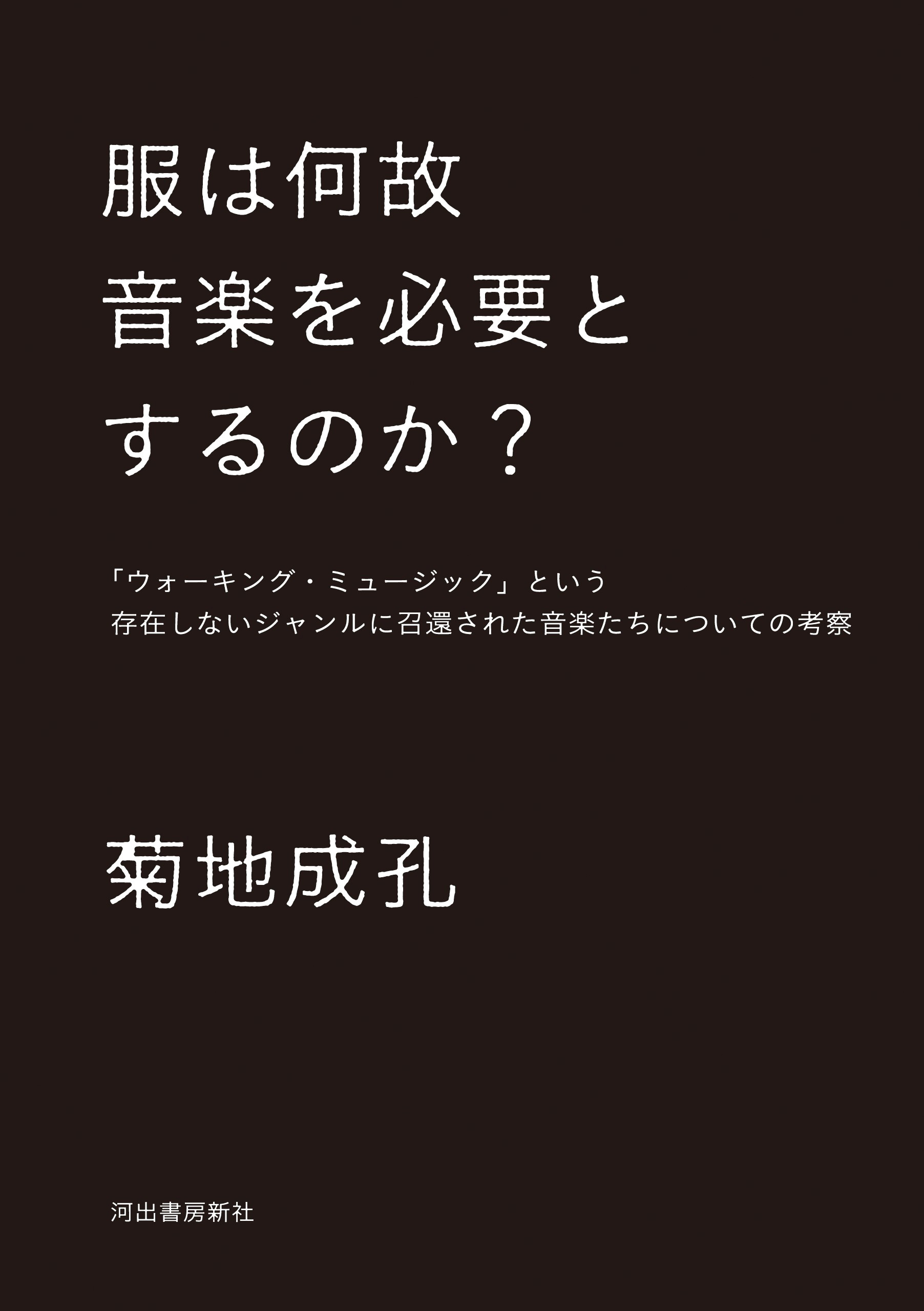 服は何故
音楽を必要と
するのか？

「ウォーキング・ミュージック」という
存在しないジャンルに召還された音楽たちについての考察

菊地成孔

河出書房新社